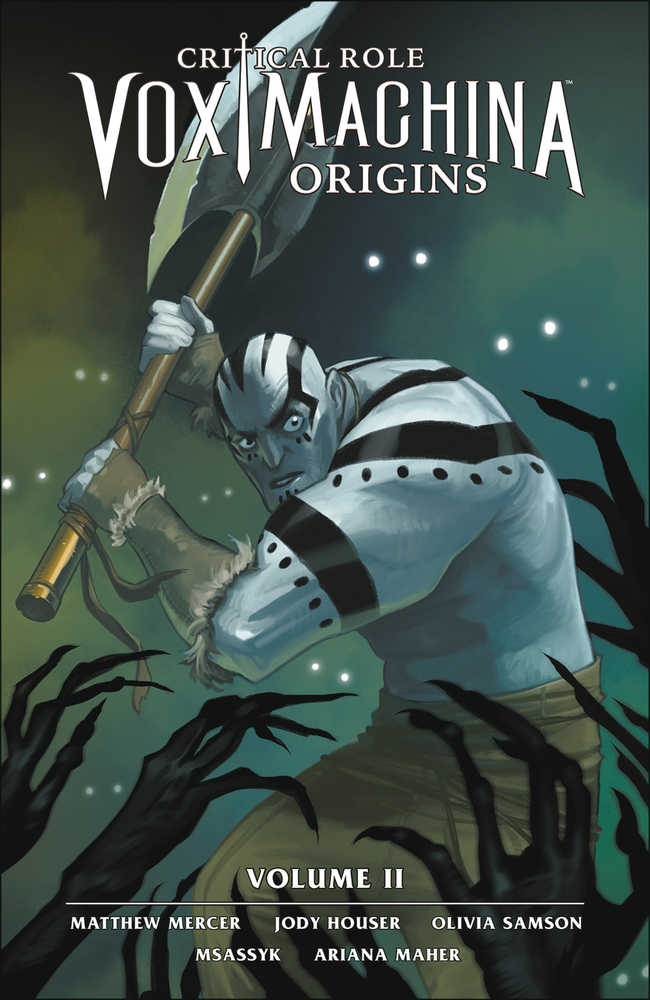 CRITICAL ROLE
VOX MACHINA™
ORIGINS

VOLUME II

MATTHEW MERCER JODY HOUSER OLIVIA SAMSON
MSASSYK ARIANA MAHER